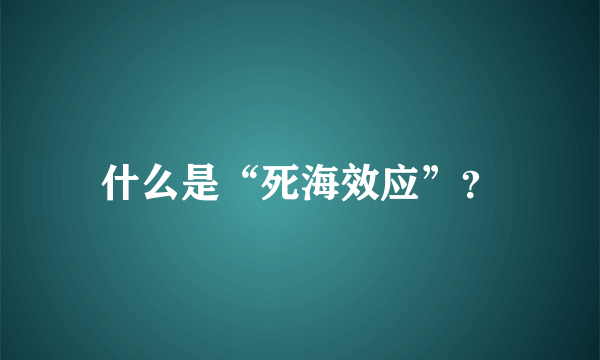 什么是“死海效应”？